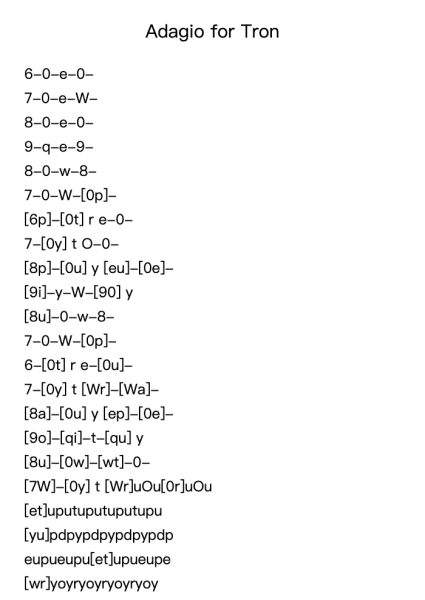 Adagio for Tron

6–0–e–0–
7–0–e–W–
8–0–e–0–
9–q–e–9–
8–0–w–8–
7–0–W–[0p]–
[6p]–[0t] r e–0–
7–[0y] t O–0–
[8p]–[0u] y [eu]–[0e]–
[9i]–y–W–[90] y
[8u]–0–w–8–
7–0–W–[0p]–
6–[0t] r e–[0u]–
7–[0y] t [Wr]–[Wa]–
[8a]–[0u] y [ep]–[0e]–
[9o]–[qi]–t–[qu] y
[8u]–[0w]–[wt]–0–
[7W]–[0y] t [Wr]uOu[0r]uOu
[et]uputuputuputupu
[yu]pdpypdpypdpypdp
eupueupu[et]upueupe
[wr]yoyryoyryoyryoy